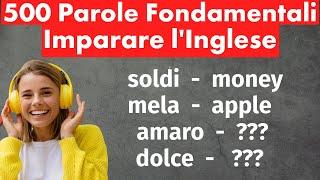 500 Parole Fondamentali
Imparare l'Inglese

soldi - money
mela - apple
amaro - ???
dolce - ???